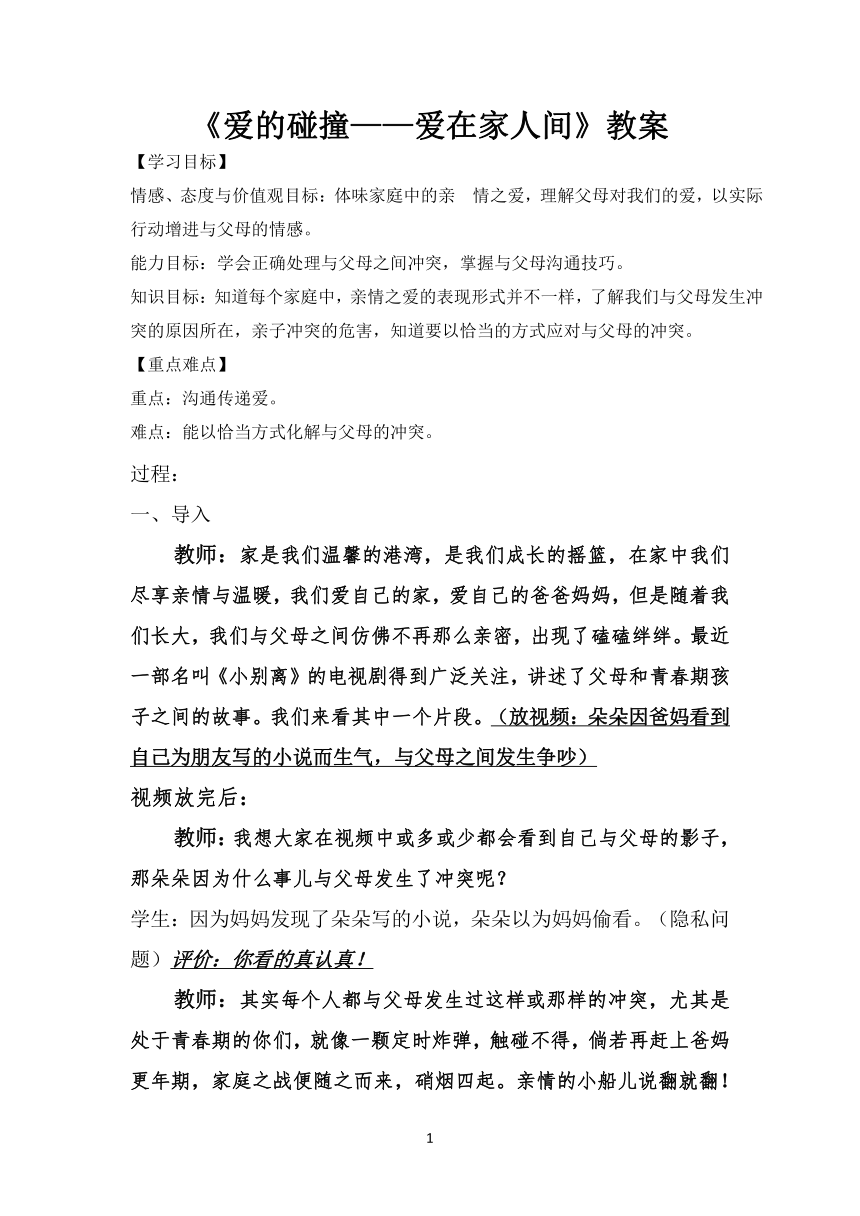 《爱的碰撞——爱在家人间》教案

【学习目标】

情感、态度与价值观目标：体味家庭中的亲 情之爱，理解父母对我们的爱，以实际行动增进与父母的情感。

能力目标：学会正确处理与父母之间冲突，掌握与父母沟通技巧。

知识目标：知道每个家庭中，亲情之爱的表现形式并不一样，了解我们与父母发生冲突的原因所在，亲子冲突的危害，知道要以恰当的方式应对与父母的冲突。

【重点难点】

重点：沟通传递爱。

难点：能以恰当方式化解与父母的冲突。

过程：

一、导入

教师：家是我们温馨的港湾，是我们成长的摇篮，在家中我们尽享亲情与温暖，我们爱自己的家，爱自己的爸爸妈妈，但是随着我们长大，我们与父母之间仿佛不再那么亲密，出现了磕磕绊绊。最近一部名叫《小别离》的电视剧得到广泛关注，讲述了父母和青春期孩子之间的故事。我们来看其中一个片段。（放视频：朵朵因爸妈看到自己为朋友写的小说而生气，与父母之间发生争吵）

视频放完后：

教师：我想大家在视频中或多或少都会看到自己与父母的影子，那朵朵因为什么事儿与父母发生了冲突呢？

学生：因为妈妈发现了朵朵写的小说，朵朵以为妈妈偷看。（隐私问题）评价：你看的真认真！

教师：其实每个人都与父母发生过这样或那样的冲突，尤其是处于青春期的你们，就像一颗定时炸弹，触碰不得，倘若再赶上爸妈更年期，家庭之战便随之而来，硝烟四起。亲情的小船儿说翻就翻！

1